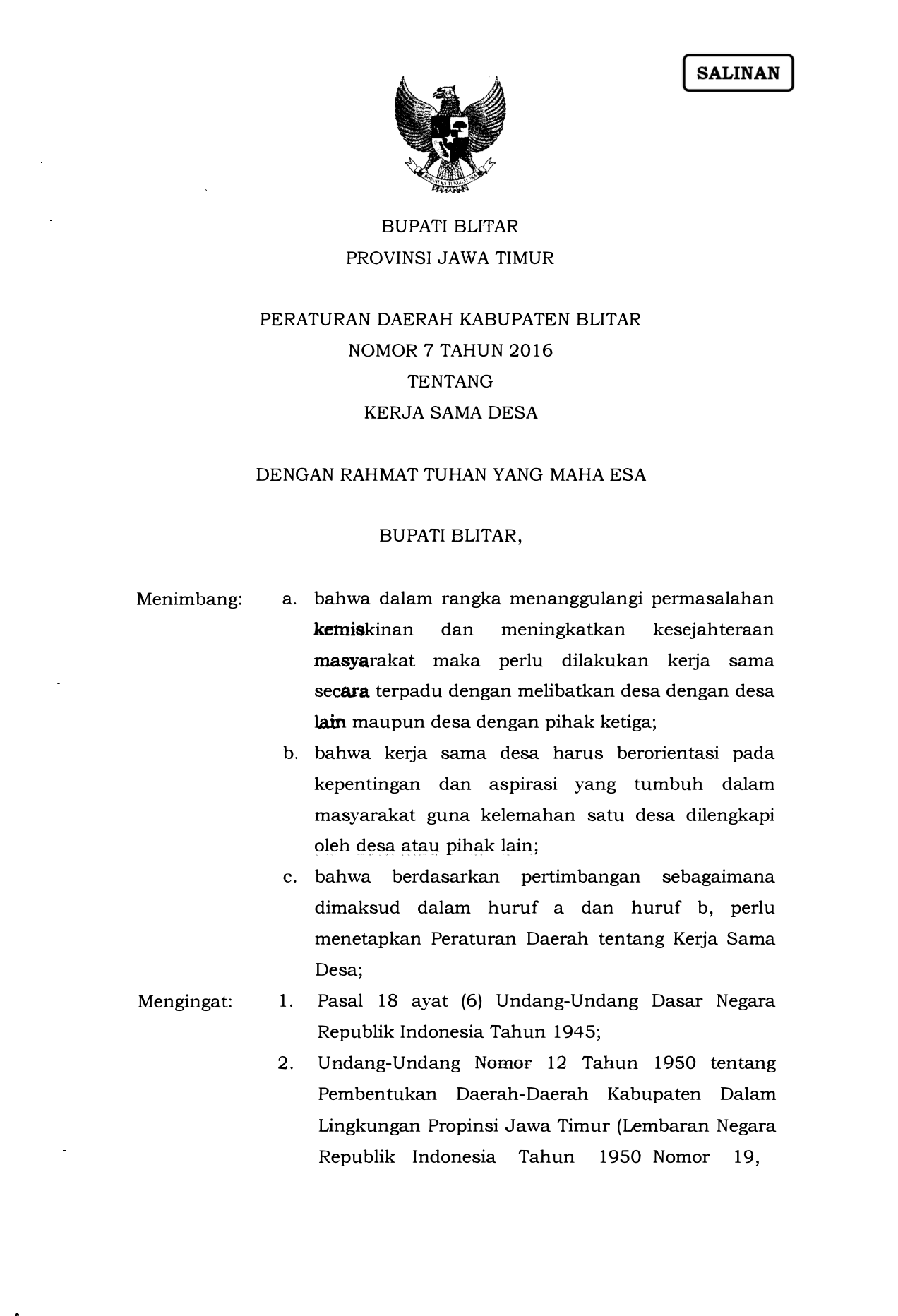 SALINAN

BHINNEKA TUNGGAL IKA

BUPATI BLITAR
PROVINSI JAWA TIMUR

PERATURAN DAERAH KABUPATEN BLITAR
NOMOR 7 TAHUN 2016
TENTANG
KERJA SAMA DESA

DENGAN RAHMAT TUHAN YANG MAHA ESA

BUPATI BLITAR,

Menimbang: a. bahwa dalam rangka menanggulangi permasalahan kemiskinan dan meningkatkan kesejahteraan masyarakat maka perlu dilakukan kerja sama secara terpadu dengan melibatkan desa dengan desa lain maupun desa dengan pihak ketiga;

b. bahwa kerja sama desa harus berorientasi pada kepentingan dan aspirasi yang tumbuh dalam masyarakat guna kelemahan satu desa dilengkapi oleh desa atau pihak lain;

c. bahwa berdasarkan pertimbangan sebagaimana dimaksud dalam huruf a dan huruf b, perlu menetapkan Peraturan Daerah tentang Kerja Sama Desa;

Mengingat: 1. Pasal 18 ayat (6) Undang-Undang Dasar Negara Republik Indonesia Tahun 1945;

2. Undang-Undang Nomor 12 Tahun 1950 tentang Pembentukan Daerah-Daerah Kabupaten Dalam Lingkungan Propinsi Jawa Timur (Lembaran Negara Republik Indonesia Tahun 1950 Nomor 19,